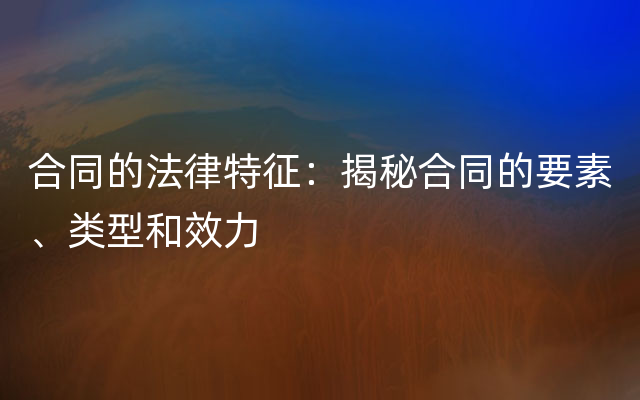 合同的法律特征：揭秘合同的要素、类型和效力